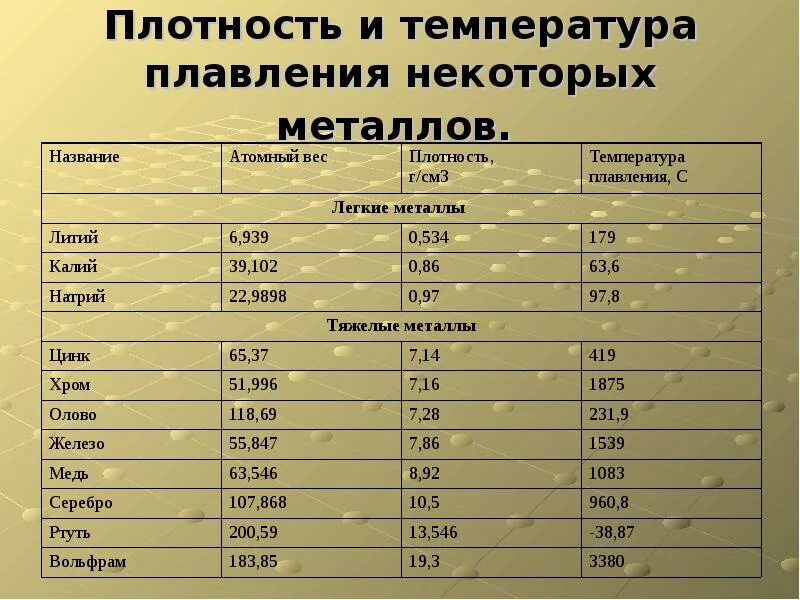 Плотность и температура плавления некоторых металлов.

| Название | Атомный вес | Плотность, г/см3 | Температура плавления, С |
|---|---|---|---|
| Легкие металлы | | | |
| Литий | 6,939 | 0,534 | 179 |
| Калий | 39,102 | 0,86 | 63,6 |
| Натрий | 22,9898 | 0,97 | 97,8 |
| Тяжелые металлы | | | |
| Цинк | 65,37 | 7,14 | 419 |
| Хром | 51,996 | 7,16 | 1875 |
| Олово | 118,69 | 7,28 | 231,9 |
| Железо | 55,847 | 7,86 | 1539 |
| Медь | 63,546 | 8,92 | 1083 |
| Серебро | 107,868 | 10,5 | 960,8 |
| Ртуть | 200,59 | 13,546 | -38,87 |
| Вольфрам | 183,85 | 19,3 | 3380 |